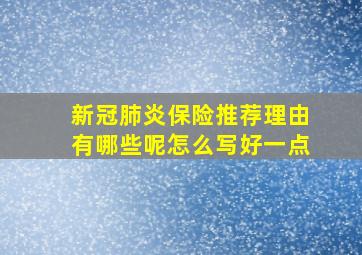 新冠肺炎保险推荐理由有哪些呢怎么写好一点